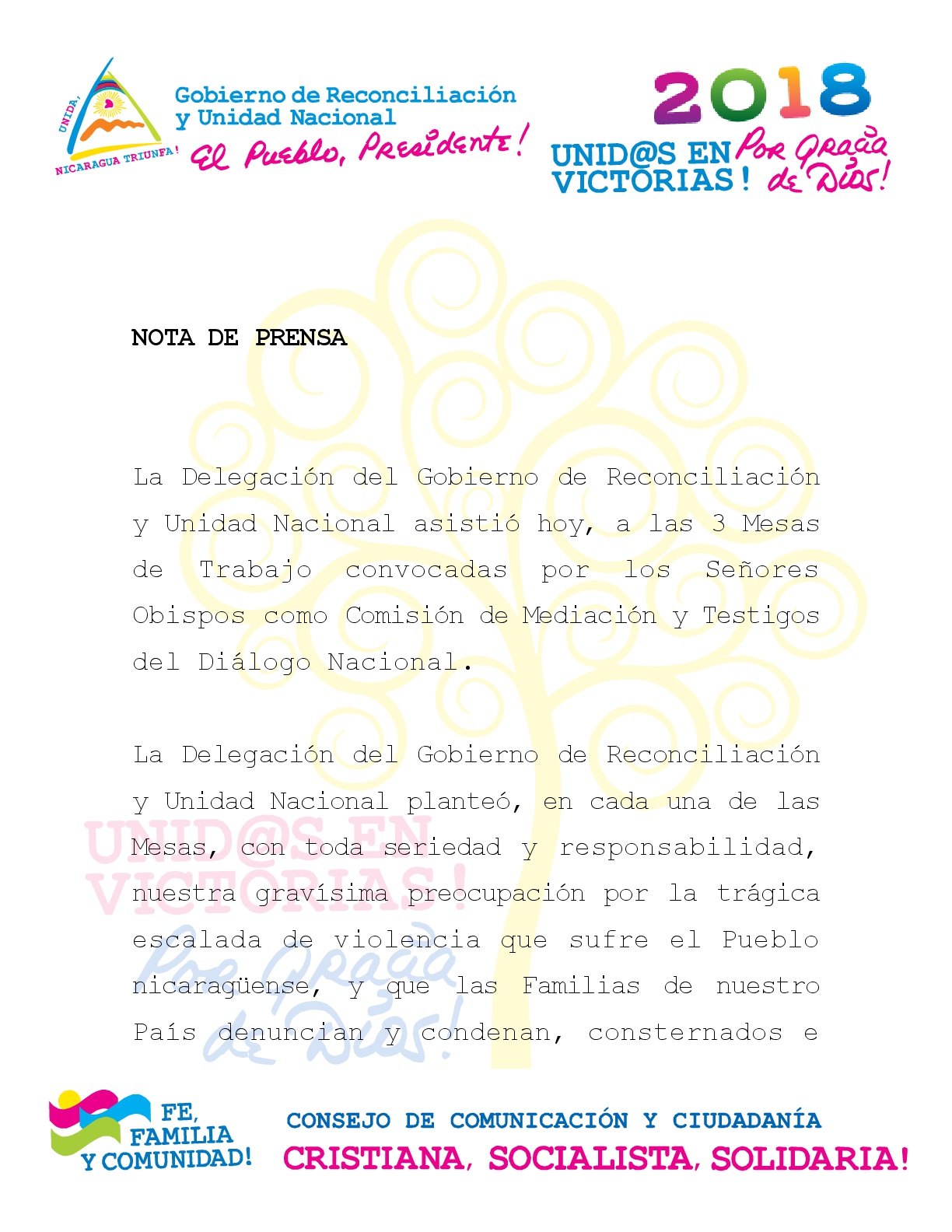 UNIDA, NICARAGUA TRIUNFA!

Gobierno de Reconciliación y Unidad Nacional
El Pueblo, Presidente!

2018
UNID@S EN VICTORIAS! Por Gracia de Dios!

NOTA DE PRENSA

La Delegación del Gobierno de Reconciliación y Unidad Nacional asistió hoy, a las 3 Mesas de Trabajo convocadas por los Señores Obispos como Comisión de Mediación y Testigos del Diálogo Nacional.

La Delegación del Gobierno de Reconciliación y Unidad Nacional planteó, en cada una de las Mesas, con toda seriedad y responsabilidad, nuestra gravísima preocupación por la trágica escalada de violencia que sufre el Pueblo nicaragüense, y que las Familias de nuestro País denuncian y condenan, consternados e

UNID@S EN VICTORIAS! Por Gracia de Dios!

FE, FAMILIA Y COMUNIDAD!

CONSEJO DE COMUNICACIÓN Y CIUDADANÍA
CRISTIANA, SOCIALISTA, SOLIDARIA!